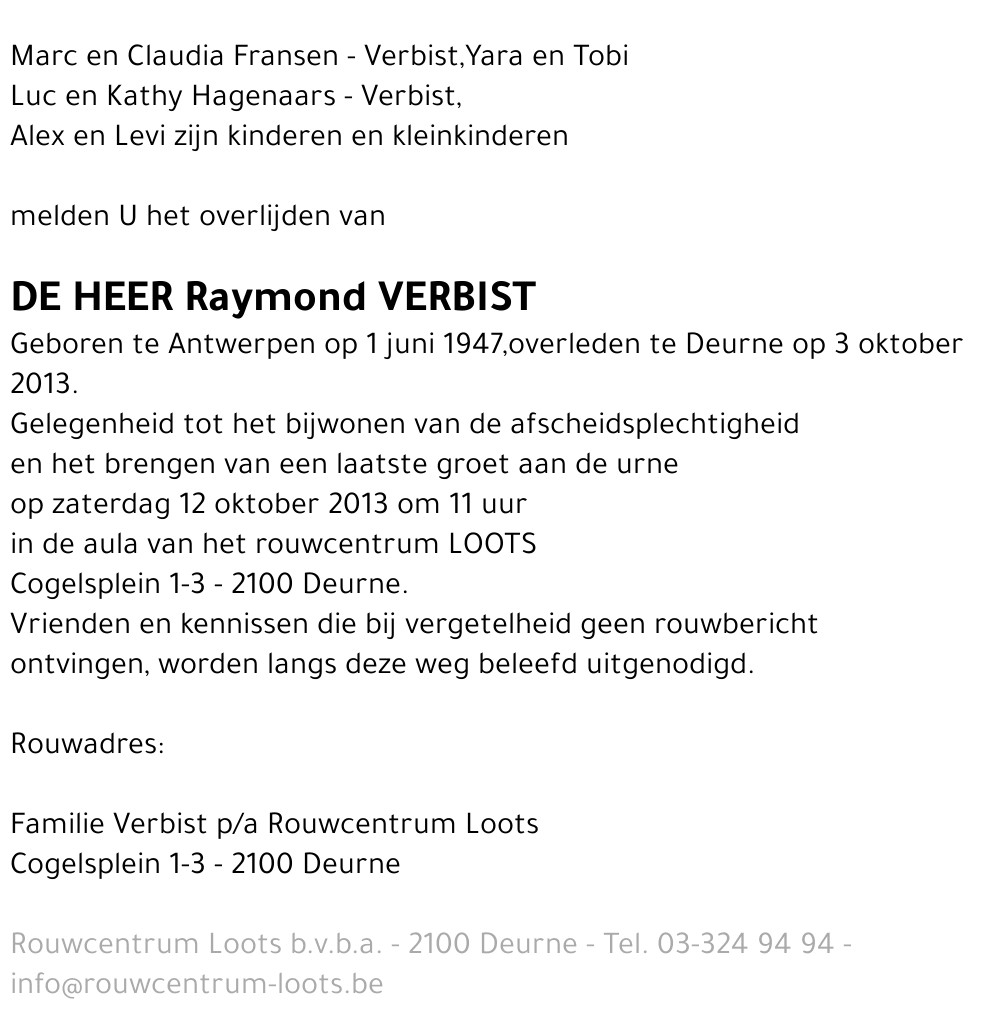 Marc en Claudia Fransen - Verbist,Yara en Tobi
Luc en Kathy Hagenaars - Verbist,
Alex en Levi zijn kinderen en kleinkinderen

melden U het overlijden van

DE HEER Raymond VERBIST
Geboren te Antwerpen op 1 juni 1947,overleden te Deurne op 3 oktober 2013.
Gelegenheid tot het bijwonen van de afscheidsplechtigheid
en het brengen van een laatste groet aan de urne
op zaterdag 12 oktober 2013 om 11 uur
in de aula van het rouwcentrum LOOTS
Cogelsplein 1-3 - 2100 Deurne.
Vrienden en kennissen die bij vergetelheid geen rouwbericht
ontvingen, worden langs deze weg beleefd uitgenodigd.

Rouwadres:

Familie Verbist p/a Rouwcentrum Loots
Cogelsplein 1-3 - 2100 Deurne

Rouwcentrum Loots b.v.b.a. - 2100 Deurne - Tel. 03-324 94 94 - info@rouwcentrum-loots.be